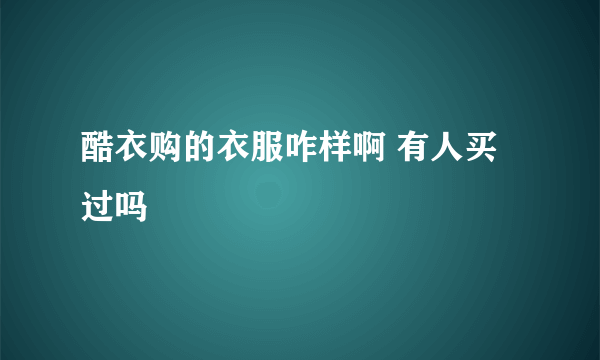 酷衣购的衣服咋样啊 有人买过吗